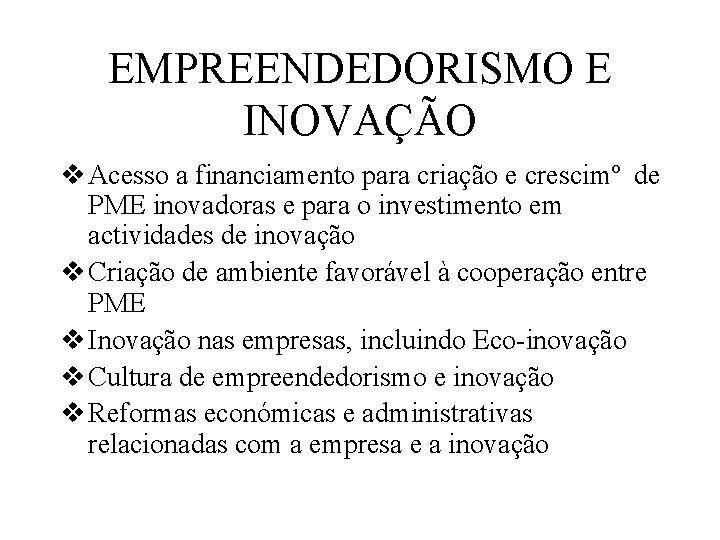 EMPREENDEDORISMO E INOVAÇÃO

❖ Acesso a financiamento para criação e crescimº de PME inovadoras e para o investimento em actividades de inovação

❖ Criação de ambiente favorável à cooperação entre PME

❖ Inovação nas empresas, incluindo Eco-inovação

❖ Cultura de empreendedorismo e inovação

❖ Reformas económicas e administrativas relacionadas com a empresa e a inovação